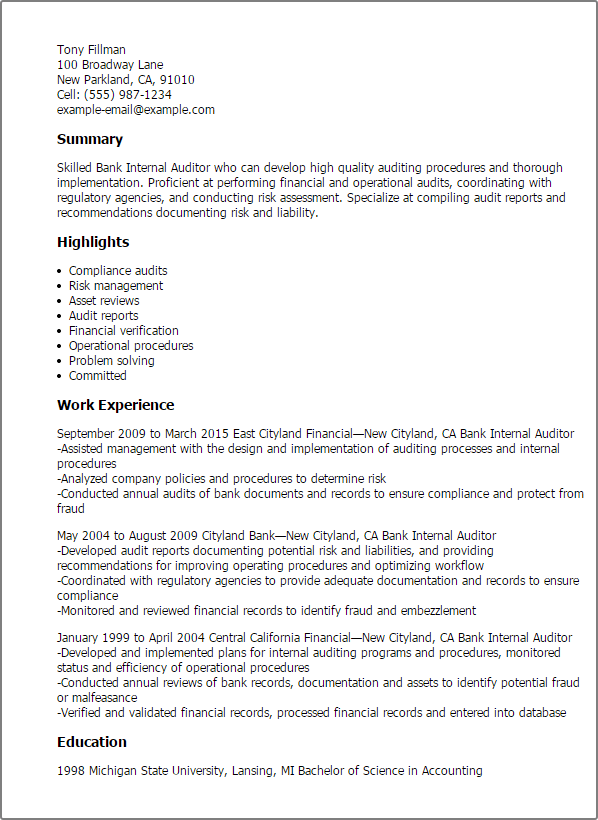 Tony Fillman
100 Broadway Lane
New Parkland, CA, 91010
Cell: (555) 987-1234
example-email@example.com

Summary

Skilled Bank Internal Auditor who can develop high quality auditing procedures and thorough implementation. Proficient at performing financial and operational audits, coordinating with regulatory agencies, and conducting risk assessment. Specialize at compiling audit reports and recommendations documenting risk and liability.

Highlights

- Compliance audits
- Risk management
- Asset reviews
- Audit reports
- Financial verification
- Operational procedures
- Problem solving
- Committed

Work Experience

September 2009 to March 2015 East Cityland Financial—New Cityland, CA Bank Internal Auditor
-Assisted management with the design and implementation of auditing processes and internal procedures
-Analyzed company policies and procedures to determine risk
-Conducted annual audits of bank documents and records to ensure compliance and protect from fraud

May 2004 to August 2009 Cityland Bank—New Cityland, CA Bank Internal Auditor
-Developed audit reports documenting potential risk and liabilities, and providing recommendations for improving operating procedures and optimizing workflow
-Coordinated with regulatory agencies to provide adequate documentation and records to ensure compliance
-Monitored and reviewed financial records to identify fraud and embezzlement

January 1999 to April 2004 Central California Financial—New Cityland, CA Bank Internal Auditor
-Developed and implemented plans for internal auditing programs and procedures, monitored status and efficiency of operational procedures
-Conducted annual reviews of bank records, documentation and assets to identify potential fraud or malfeasance
-Verified and validated financial records, processed financial records and entered into database

Education

1998 Michigan State University, Lansing, MI Bachelor of Science in Accounting